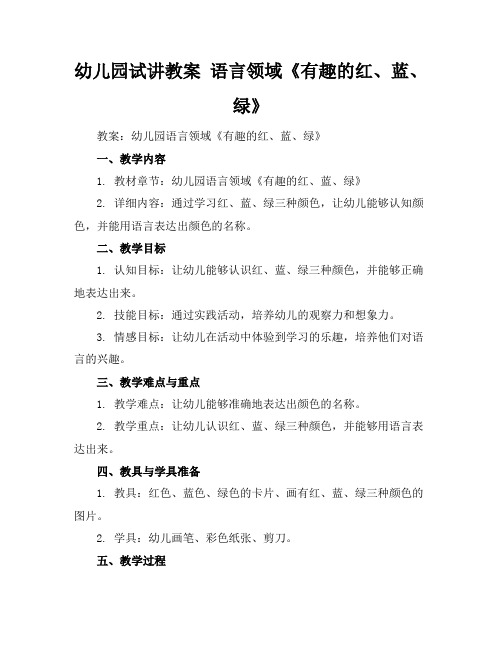 幼儿园试讲教案 语言领域《有趣的红、蓝、绿》

教案：幼儿园语言领域《有趣的红、蓝、绿》

一、教学内容

1. 教材章节：幼儿园语言领域《有趣的红、蓝、绿》

2. 详细内容：通过学习红、蓝、绿三种颜色，让幼儿能够认知颜色，并能用语言表达出颜色的名称。

二、教学目标

1. 认知目标：让幼儿能够认识红、蓝、绿三种颜色，并能够正确地表达出来。

2. 技能目标：通过实践活动，培养幼儿的观察力和想象力。

3. 情感目标：让幼儿在活动中体验到学习的乐趣，培养他们对语言的兴趣。

三、教学难点与重点

1. 教学难点：让幼儿能够准确地表达出颜色的名称。

2. 教学重点：让幼儿认识红、蓝、绿三种颜色，并能够用语言表达出来。

四、教具与学具准备

1. 教具：红色、蓝色、绿色的卡片、画有红、蓝、绿三种颜色的图片。

2. 学具：幼儿画笔、彩色纸张、剪刀。

五、教学过程